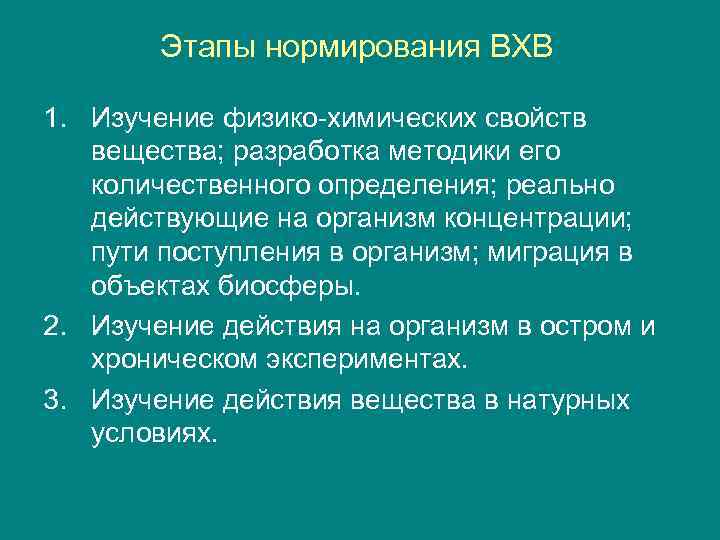 Этапы нормирования ВХВ

1. Изучение физико-химических свойств вещества; разработка методики его количественного определения; реально действующие на организм концентрации; пути поступления в организм; миграция в объектах биосферы.

2. Изучение действия на организм в остром и хроническом экспериментах.

3. Изучение действия вещества в натурных условиях.